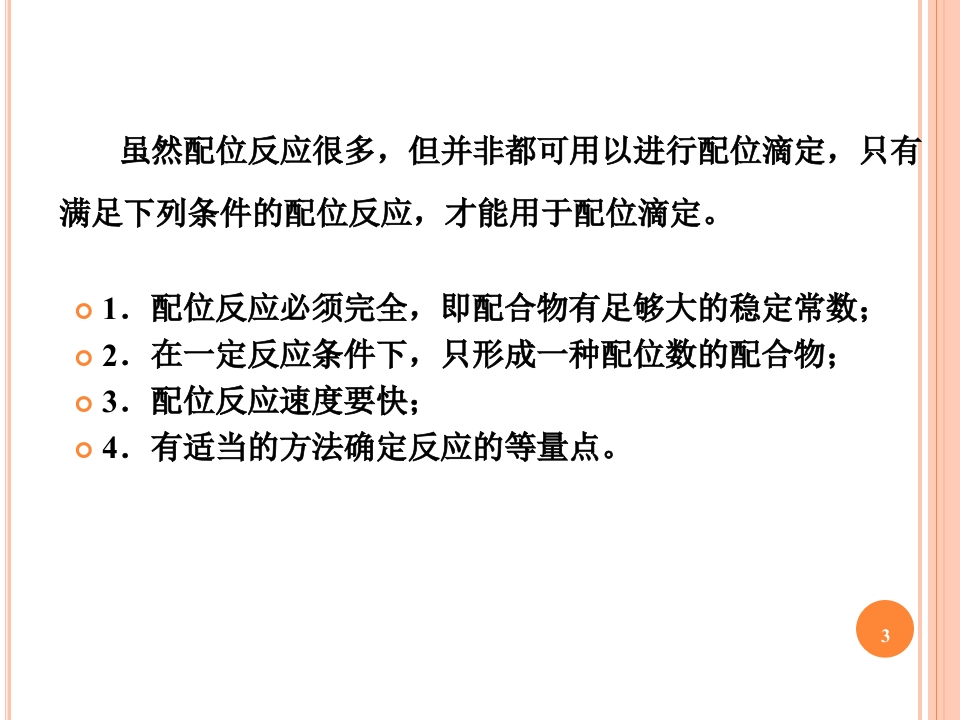 虽然配位反应很多，但并非都可用以进行配位滴定，只有满足下列条件的配位反应，才能用于配位滴定。

• 1．配位反应必须完全，即配合物有足够大的稳定常数；
• 2．在一定反应条件下，只形成一种配位数的配合物；
• 3．配位反应速度要快；
• 4．有适当的方法确定反应的等量点。

3